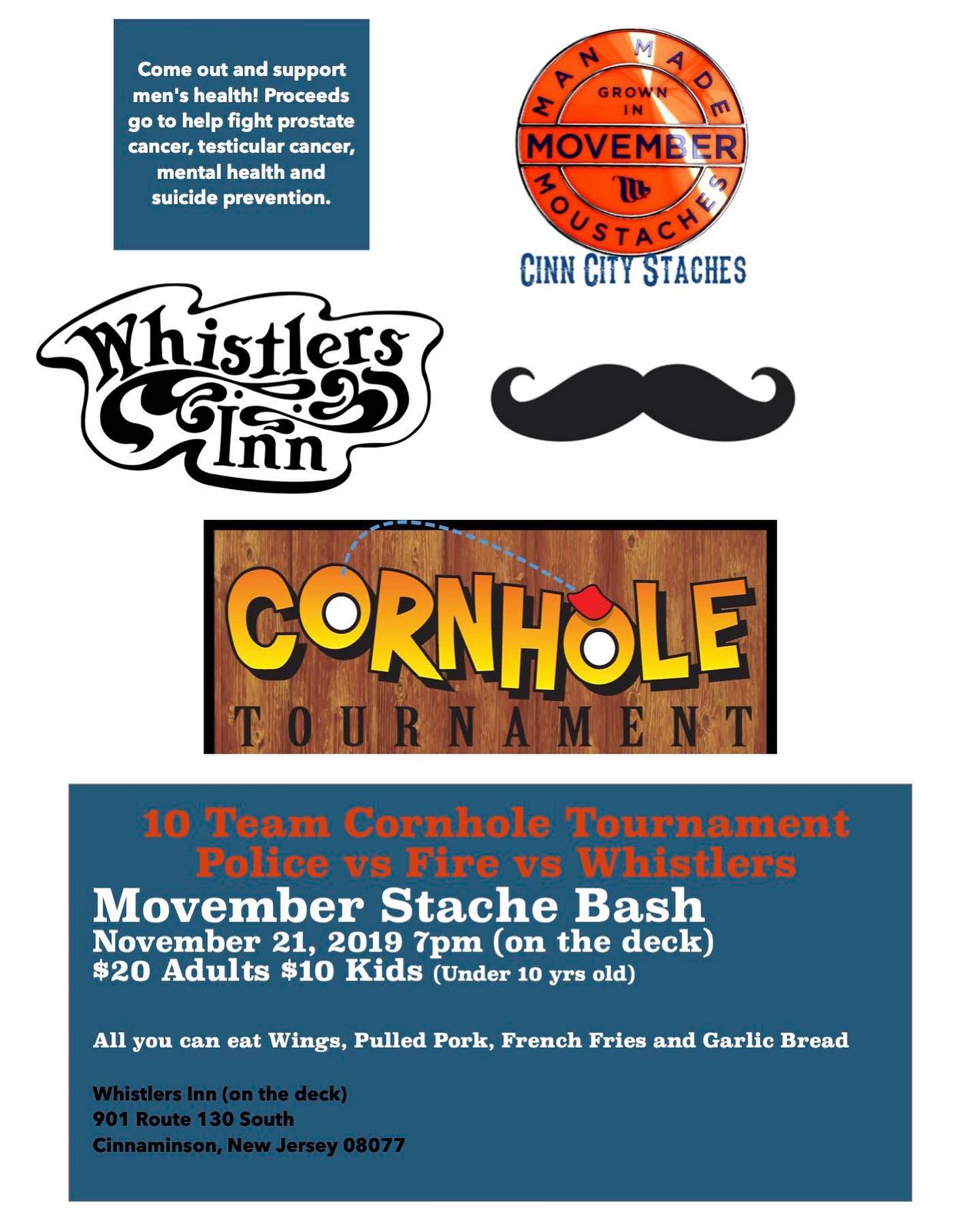 Come out and support men's health! Proceeds go to help fight prostate cancer, testicular cancer, mental health and suicide prevention.

MAN MADE
GROWN IN
MOVEMBER
MOUSTACHES
CINN CITY STACHES

Whistlers Inn

CORNHOLE
TOURNAMENT

10 Team Cornhole Tournament
Police vs Fire vs Whistlers
Movember Stache Bash
November 21, 2019 7pm (on the deck)
$20 Adults $10 Kids (Under 10 yrs old)

All you can eat Wings, Pulled Pork, French Fries and Garlic Bread

Whistlers Inn (on the deck)
901 Route 130 South
Cinnaminson, New Jersey 08077